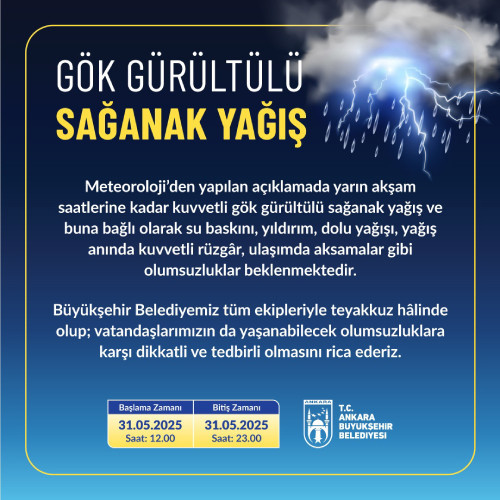 GÖK GÜRÜLTÜLÜ
SAĞANAK YAĞIŞ

Meteoroloji'den yapılan açıklamada yarın akşam saatlerine kadar kuvvetli gök gürültülü sağanak yağış ve buna bağlı olarak su baskını, yıldırım, dolu yağışı, yağış anında kuvvetli rüzgâr, ulaşımda aksamalar gibi olumsuzluklar beklenmektedir.

Büyükşehir Belediyemiz tüm ekipleriyle teyakkuz hâlinde olup; vatandaşlarımızın da yaşanabilecek olumsuzluklara karşı dikkatli ve tedbirli olmasını rica ederiz.

| Başlama Zamanı | Bitiş Zamanı |
|---|---|
| 31.05.2025 Saat: 12.00 | 31.05.2025 Saat: 23.00 |

ANKARA
T.C.
ANKARA
BÜYÜKŞEHİR
BELEDİYESİ